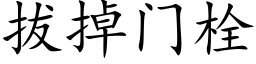 拔掉门栓